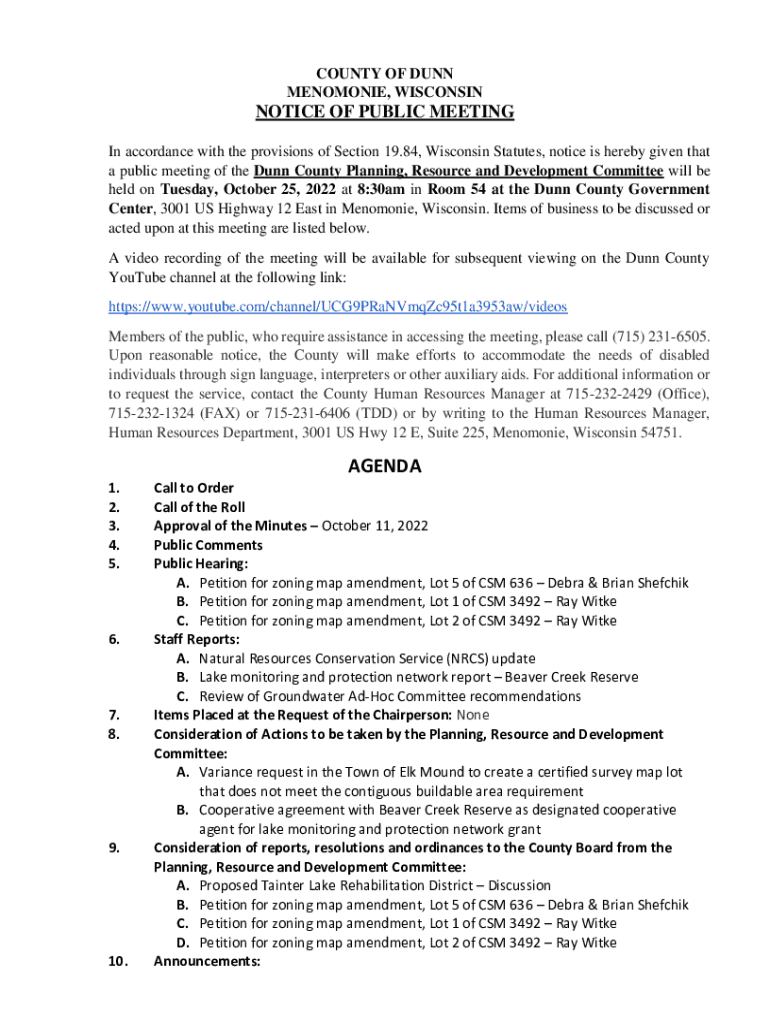 COUNTY OF DUNN
MENOMONIE, WISCONSIN
NOTICE OF PUBLIC MEETING

In accordance with the provisions of Section 19.84, Wisconsin Statutes, notice is hereby given that a public meeting of the Dunn County Planning, Resource and Development Committee will be held on Tuesday, October 25, 2022 at 8:30am in Room 54 at the Dunn County Government Center, 3001 US Highway 12 East in Menomonie, Wisconsin. Items of business to be discussed or acted upon at this meeting are listed below.

A video recording of the meeting will be available for subsequent viewing on the Dunn County YouTube channel at the following link:

https://www.youtube.com/channel/UCG9PRaNVmqZc95t1a3953aw/videos

Members of the public, who require assistance in accessing the meeting, please call (715) 231-6505. Upon reasonable notice, the County will make efforts to accommodate the needs of disabled individuals through sign language, interpreters or other auxiliary aids. For additional information or to request the service, contact the County Human Resources Manager at 715-232-2429 (Office), 715-232-1324 (FAX) or 715-231-6406 (TDD) or by writing to the Human Resources Manager, Human Resources Department, 3001 US Hwy 12 E, Suite 225, Menomonie, Wisconsin 54751.

AGENDA

1. Call to Order
2. Call of the Roll
3. Approval of the Minutes – October 11, 2022
4. Public Comments
5. Public Hearing:
A. Petition for zoning map amendment, Lot 5 of CSM 636 – Debra & Brian Shefchik
B. Petition for zoning map amendment, Lot 1 of CSM 3492 – Ray Witke
C. Petition for zoning map amendment, Lot 2 of CSM 3492 – Ray Witke
6. Staff Reports:
A. Natural Resources Conservation Service (NRCS) update
B. Lake monitoring and protection network report – Beaver Creek Reserve
C. Review of Groundwater Ad-Hoc Committee recommendations
7. Items Placed at the Request of the Chairperson: None
8. Consideration of Actions to be taken by the Planning, Resource and Development Committee:
A. Variance request in the Town of Elk Mound to create a certified survey map lot that does not meet the contiguous buildable area requirement
B. Cooperative agreement with Beaver Creek Reserve as designated cooperative agent for lake monitoring and protection network grant
9. Consideration of reports, resolutions and ordinances to the County Board from the Planning, Resource and Development Committee:
A. Proposed Tainter Lake Rehabilitation District – Discussion
B. Petition for zoning map amendment, Lot 5 of CSM 636 – Debra & Brian Shefchik
C. Petition for zoning map amendment, Lot 1 of CSM 3492 – Ray Witke
D. Petition for zoning map amendment, Lot 2 of CSM 3492 – Ray Witke
10. Announcements: